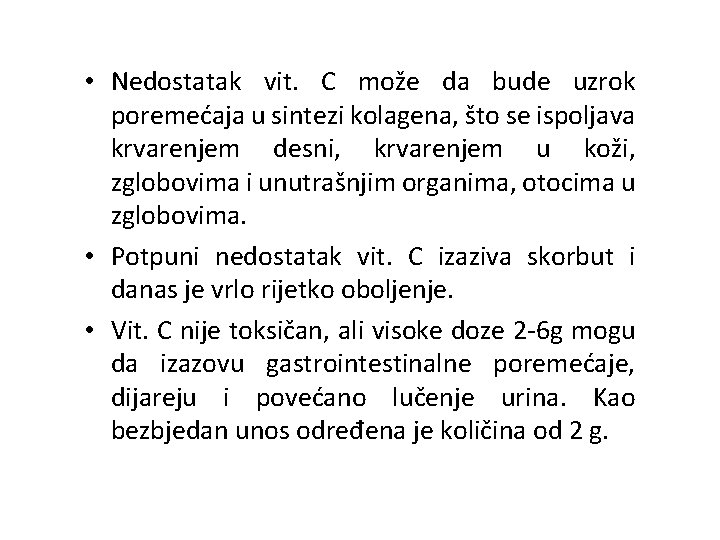 • Nedostatak vit. C može da bude uzrok poremećaja u sintezi kolagena, što se ispoljava krvarenjem desni, krvarenjem u koži, zglobovima i unutrašnjim organima, otocima u zglobovima.

• Potpuni nedostatak vit. C izaziva skorbut i danas je vrlo rijetko oboljenje.

• Vit. C nije toksičan, ali visoke doze 2-6g mogu da izazovu gastrointestinalne poremećaje, dijareju i povećano lučenje urina. Kao bezbjedan unos određena je količina od 2 g.